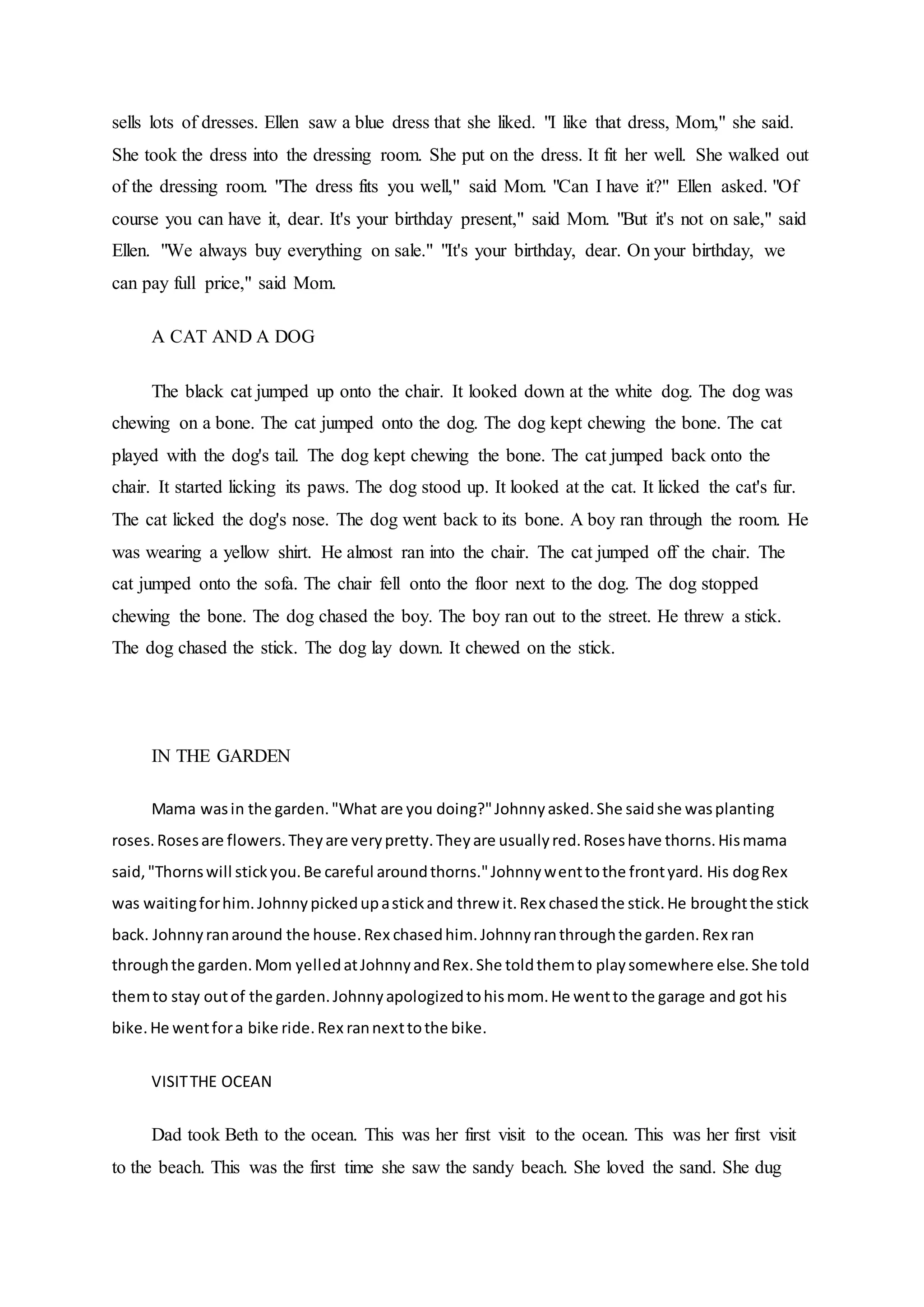 sells lots of dresses. Ellen saw a blue dress that she liked. "I like that dress, Mom," she said. She took the dress into the dressing room. She put on the dress. It fit her well. She walked out of the dressing room. "The dress fits you well," said Mom. "Can I have it?" Ellen asked. "Of course you can have it, dear. It's your birthday present," said Mom. "But it's not on sale," said Ellen. "We always buy everything on sale." "It's your birthday, dear. On your birthday, we can pay full price," said Mom.

A CAT AND A DOG

The black cat jumped up onto the chair. It looked down at the white dog. The dog was chewing on a bone. The cat jumped onto the dog. The dog kept chewing the bone. The cat played with the dog's tail. The dog kept chewing the bone. The cat jumped back onto the chair. It started licking its paws. The dog stood up. It looked at the cat. It licked the cat's fur. The cat licked the dog's nose. The dog went back to its bone. A boy ran through the room. He was wearing a yellow shirt. He almost ran into the chair. The cat jumped off the chair. The cat jumped onto the sofa. The chair fell onto the floor next to the dog. The dog stopped chewing the bone. The dog chased the boy. The boy ran out to the street. He threw a stick. The dog chased the stick. The dog lay down. It chewed on the stick.

IN THE GARDEN

Mama was in the garden. "What are you doing?" Johnny asked. She said she was planting roses. Roses are flowers. They are very pretty. They are usually red. Roses have thorns. His mama said, "Thorns will stick you. Be careful around thorns." Johnny went to the front yard. His dog Rex was waiting for him. Johnny picked up a stick and threw it. Rex chased the stick. He brought the stick back. Johnny ran around the house. Rex chased him. Johnny ran through the garden. Rex ran through the garden. Mom yelled at Johnny and Rex. She told them to play somewhere else. She told them to stay out of the garden. Johnny apologized to his mom. He went to the garage and got his bike. He went for a bike ride. Rex ran next to the bike.

VISIT THE OCEAN

Dad took Beth to the ocean. This was her first visit to the ocean. This was her first visit to the beach. This was the first time she saw the sandy beach. She loved the sand. She dug